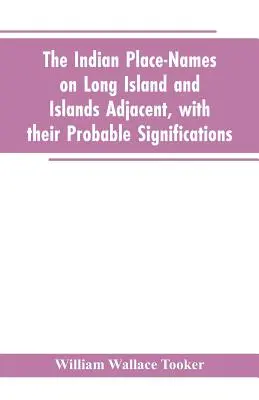 The Indian Place-Names on Long Island and Islands Adjacent, with their Probable Significations

William Wallace Tooker